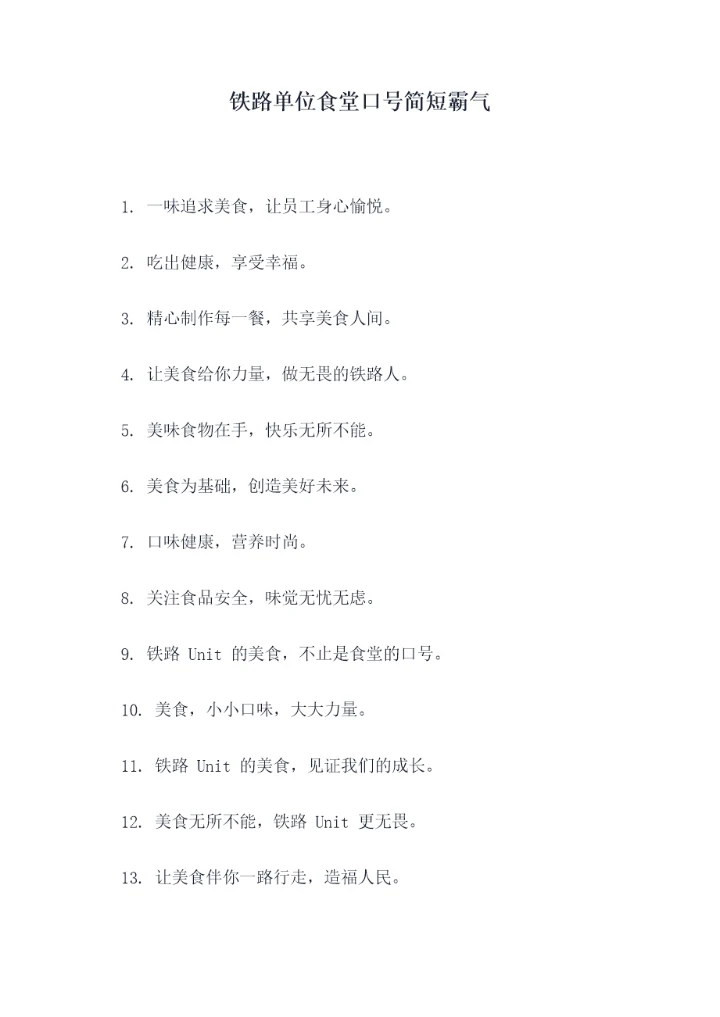 铁路单位食堂口号简短霸气

1. 一味追求美食，让员工身心愉悦。

2. 吃出健康，享受幸福。

3. 精心制作每一餐，共享美食人间。

4. 让美食给你力量，做无畏的铁路人。

5. 美味食物在手，快乐无所不能。

6. 美食为基础，创造美好未来。

7. 口味健康，营养时尚。

8. 关注食品安全，味觉无忧无虑。

9. 铁路 Unit 的美食，不止是食堂的口号。

10. 美食，小小口味，大大力量。

11. 铁路 Unit 的美食，见证我们的成长。

12. 美食无所不能，铁路 Unit 更无畏。

13. 让美食伴你一路行走，造福人民。